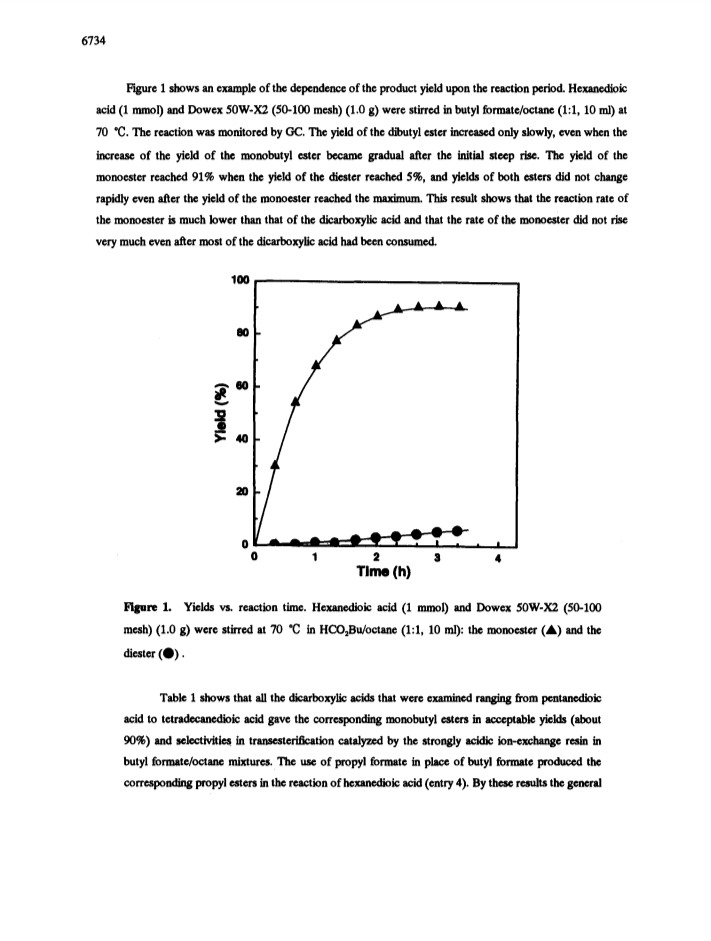 6734

Figure 1 shows an example of the dependence of the product yield upon the reaction period. Hexanedioic acid (1 mmol) and Dowex 50W-X2 (50-100 mesh) (1.0 g) were stirred in butyl formate/octane (1:1, 10 ml) at 70 °C. The reaction was monitored by GC. The yield of the dibutyl ester increased only slowly, even when the increase of the yield of the monobutyl ester became gradual after the initial steep rise. The yield of the monoester reached 91% when the yield of the diester reached 5%, and yields of both esters did not change rapidly even after the yield of the monoester reached the maximum. This result shows that the reaction rate of the monoester is much lower than that of the dicarboxylic acid and that the rate of the monoester did not rise very much even after most of the dicarboxylic acid had been consumed.

100
80
60
40
20
0
Yield (%)
0
1
2
3
4
Time (h)

Figure 1. Yields vs. reaction time. Hexanedioic acid (1 mmol) and Dowex 50W-X2 (50-100 mesh) (1.0 g) were stirred at 70 °C in $HCO_2Bu$/octane (1:1, 10 ml): the monoester (▲) and the diester (●).

Table 1 shows that all the dicarboxylic acids that were examined ranging from pentanedioic acid to tetradecanedioic acid gave the corresponding monobutyl esters in acceptable yields (about 90%) and selectivities in transesterification catalyzed by the strongly acidic ion-exchange resin in butyl formate/octane mixtures. The use of propyl formate in place of butyl formate produced the corresponding propyl esters in the reaction of hexanedioic acid (entry 4). By these results the general